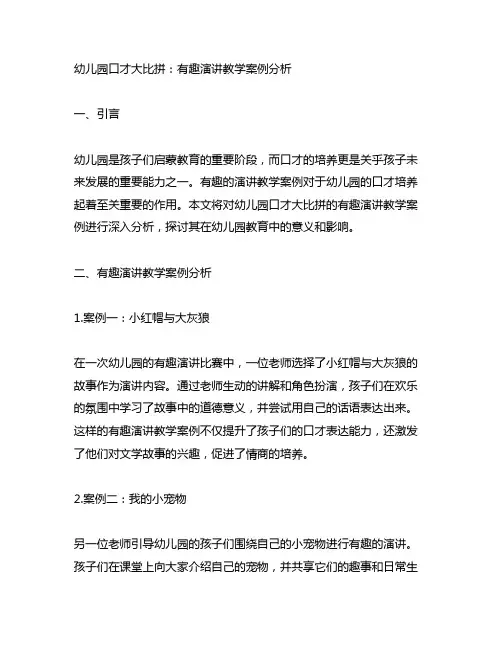 幼儿园口才大比拼：有趣演讲教学案例分析

一、引言

幼儿园是孩子们启蒙教育的重要阶段，而口才的培养更是关乎孩子未来发展的重要能力之一。有趣的演讲教学案例对于幼儿园的口才培养起着至关重要的作用。本文将对幼儿园口才大比拼的有趣演讲教学案例进行深入分析，探讨其在幼儿园教育中的意义和影响。

二、有趣演讲教学案例分析

1.案例一：小红帽与大灰狼

在一次幼儿园的有趣演讲比赛中，一位老师选择了小红帽与大灰狼的故事作为演讲内容。通过老师生动的讲解和角色扮演，孩子们在欢乐的氛围中学习了故事中的道德意义，并尝试用自己的话语表达出来。这样的有趣演讲教学案例不仅提升了孩子们的口才表达能力，还激发了他们对文学故事的兴趣，促进了情商的培养。

2.案例二：我的小宠物

另一位老师引导幼儿园的孩子们围绕自己的小宠物进行有趣的演讲。孩子们在课堂上向大家介绍自己的宠物，并共享它们的趣事和日常生